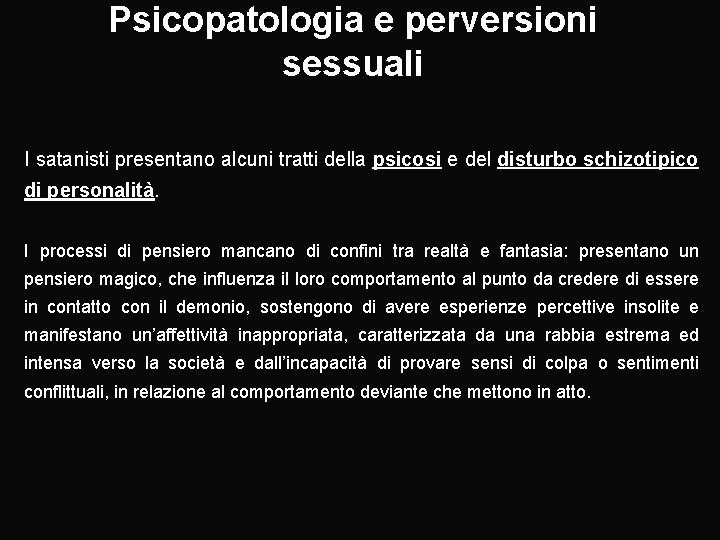 Psicopatologia e perversioni sessuali

I satanisti presentano alcuni tratti della psicosi e del disturbo schizotipico di personalità.

I processi di pensiero mancano di confini tra realtà e fantasia: presentano un pensiero magico, che influenza il loro comportamento al punto da credere di essere in contatto con il demonio, sostengono di avere esperienze percettive insolite e manifestano un'affettività inappropriata, caratterizzata da una rabbia estrema ed intensa verso la società e dall'incapacità di provare sensi di colpa o sentimenti conflittuali, in relazione al comportamento deviante che mettono in atto.